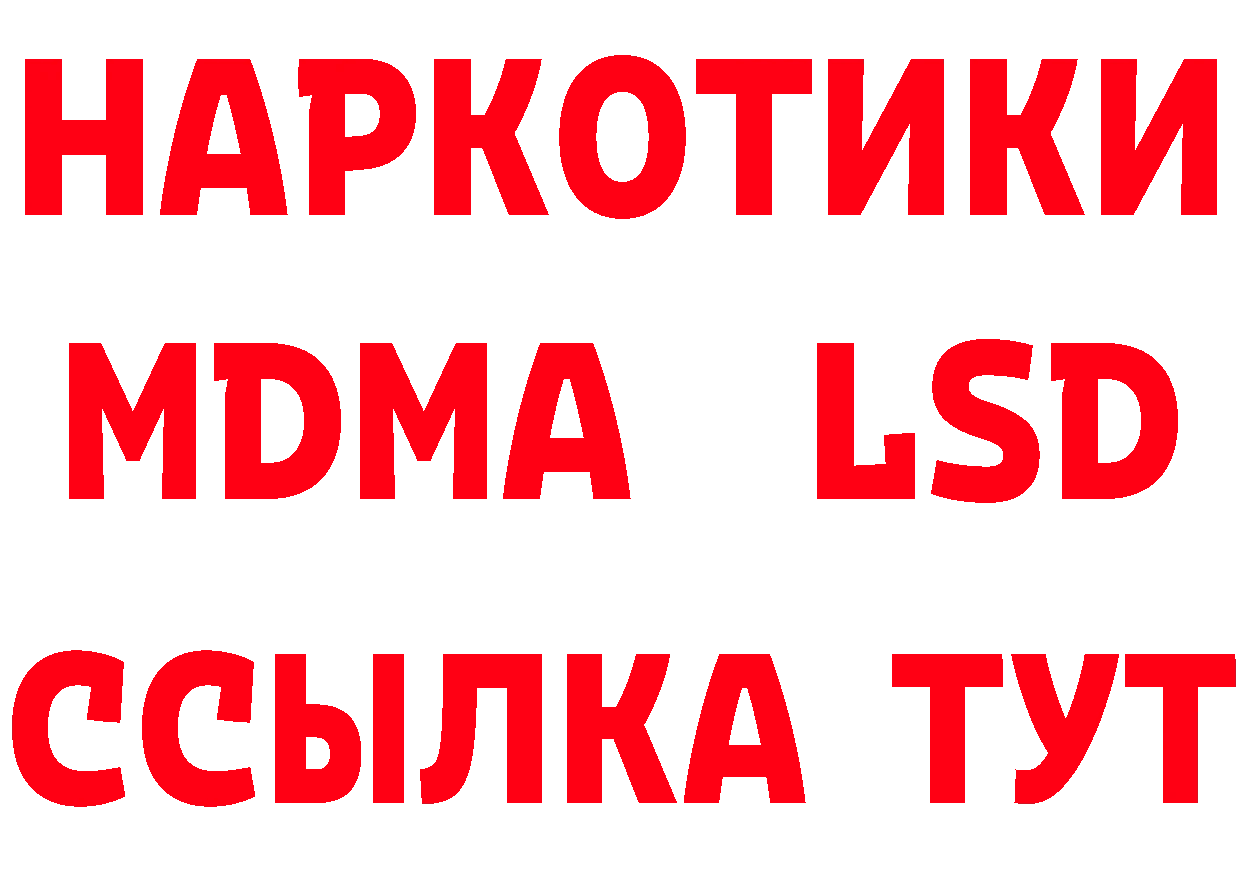 НАРКОТИКИ
MDMA LSD
ССЫЛКА ТУТ